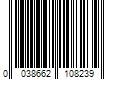 0 038662 108239